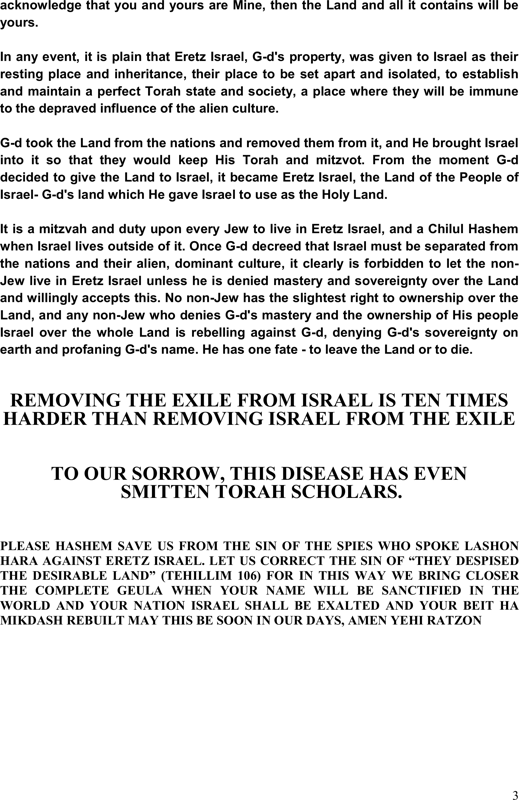 acknowledge that you and yours are Mine, then the Land and all it contains will be yours.

In any event, it is plain that Eretz Israel, G-d's property, was given to Israel as their resting place and inheritance, their place to be set apart and isolated, to establish and maintain a perfect Torah state and society, a place where they will be immune to the depraved influence of the alien culture.

G-d took the Land from the nations and removed them from it, and He brought Israel into it so that they would keep His Torah and mitzvot. From the moment G-d decided to give the Land to Israel, it became Eretz Israel, the Land of the People of Israel- G-d's land which He gave Israel to use as the Holy Land.

It is a mitzvah and duty upon every Jew to live in Eretz Israel, and a Chilul Hashem when Israel lives outside of it. Once G-d decreed that Israel must be separated from the nations and their alien, dominant culture, it clearly is forbidden to let the non-Jew live in Eretz Israel unless he is denied mastery and sovereignty over the Land and willingly accepts this. No non-Jew has the slightest right to ownership over the Land, and any non-Jew who denies G-d's mastery and the ownership of His people Israel over the whole Land is rebelling against G-d, denying G-d's sovereignty on earth and profaning G-d's name. He has one fate - to leave the Land or to die.

REMOVING THE EXILE FROM ISRAEL IS TEN TIMES HARDER THAN REMOVING ISRAEL FROM THE EXILE

TO OUR SORROW, THIS DISEASE HAS EVEN SMITTEN TORAH SCHOLARS.

PLEASE HASHEM SAVE US FROM THE SIN OF THE SPIES WHO SPOKE LASHON HARA AGAINST ERETZ ISRAEL. LET US CORRECT THE SIN OF “THEY DESPISED THE DESIRABLE LAND” (TEHILLIM 106) FOR IN THIS WAY WE BRING CLOSER THE COMPLETE GEULA WHEN YOUR NAME WILL BE SANCTIFIED IN THE WORLD AND YOUR NATION ISRAEL SHALL BE EXALTED AND YOUR BEIT HA MIKDASH REBUILT MAY THIS BE SOON IN OUR DAYS, AMEN YEHI RATZON

3